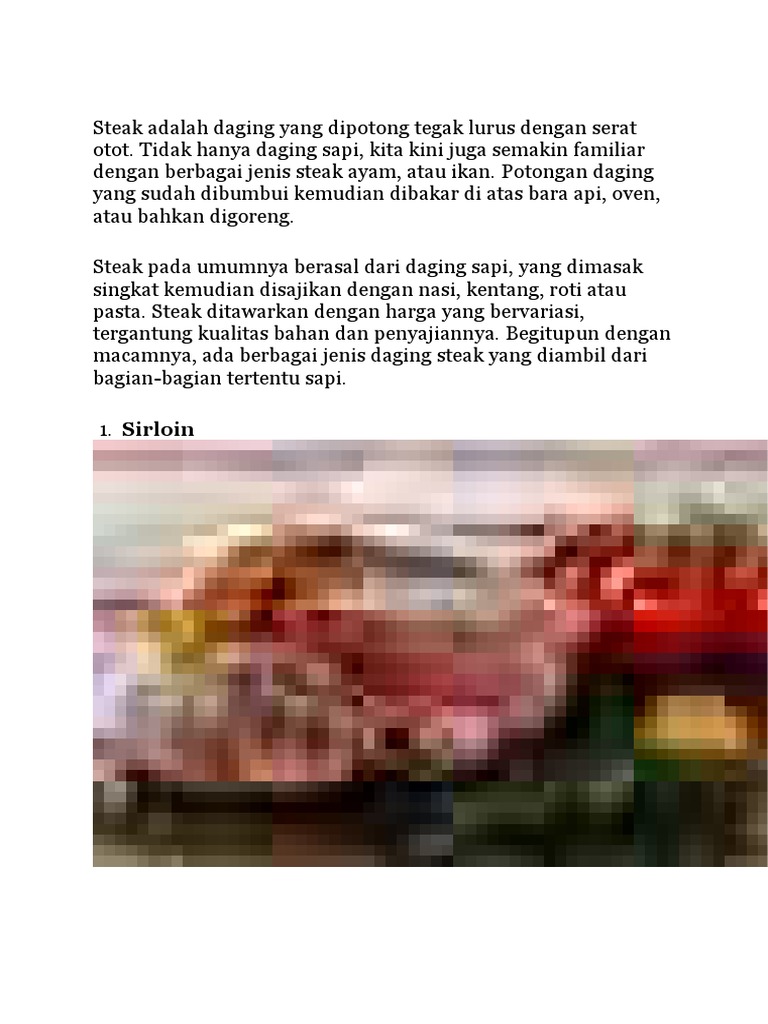 Steak adalah daging yang dipotong tegak lurus dengan serat otot. Tidak hanya daging sapi, kita kini juga semakin familiar dengan berbagai jenis steak ayam, atau ikan. Potongan daging yang sudah dibumbui kemudian dibakar di atas bara api, oven, atau bahkan digoreng.

Steak pada umumnya berasal dari daging sapi, yang dimasak singkat kemudian disajikan dengan nasi, kentang, roti atau pasta. Steak ditawarkan dengan harga yang bervariasi, tergantung kualitas bahan dan penyajiannya. Begitupun dengan macamnya, ada berbagai jenis daging steak yang diambil dari bagian-bagian tertentu sapi.

1. Sirloin